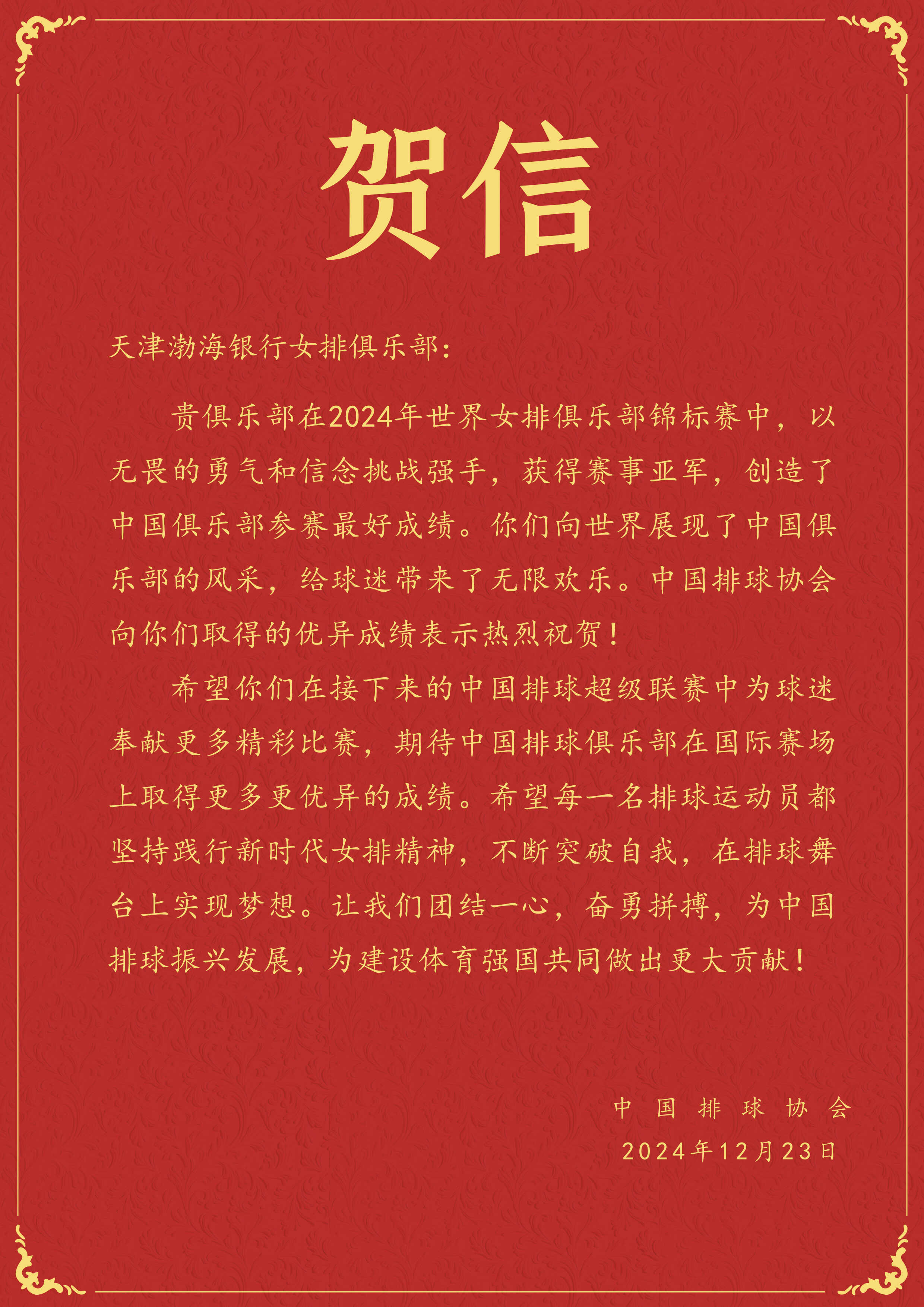 贺信

天津渤海银行女排俱乐部：

贵俱乐部在2024年世界女排俱乐部锦标赛中，以无畏的勇气和信念挑战强手，获得赛事亚军，创造了中国俱乐部参赛最好成绩。你们向世界展现了中国俱乐部的风采，给球迷带来了无限欢乐。中国排球协会向你们取得的优异成绩表示热烈祝贺！

希望你们在接下来的中国排球超级联赛中为球迷奉献更多精彩比赛，期待中国排球俱乐部在国际赛场上取得更多更优异的成绩。希望每一名排球运动员都坚持践行新时代女排精神，不断突破自我，在排球舞台上实现梦想。让我们团结一心，奋勇拼搏，为中国排球振兴发展，为建设体育强国共同做出更大贡献！

中国排球协会
2024年12月23日